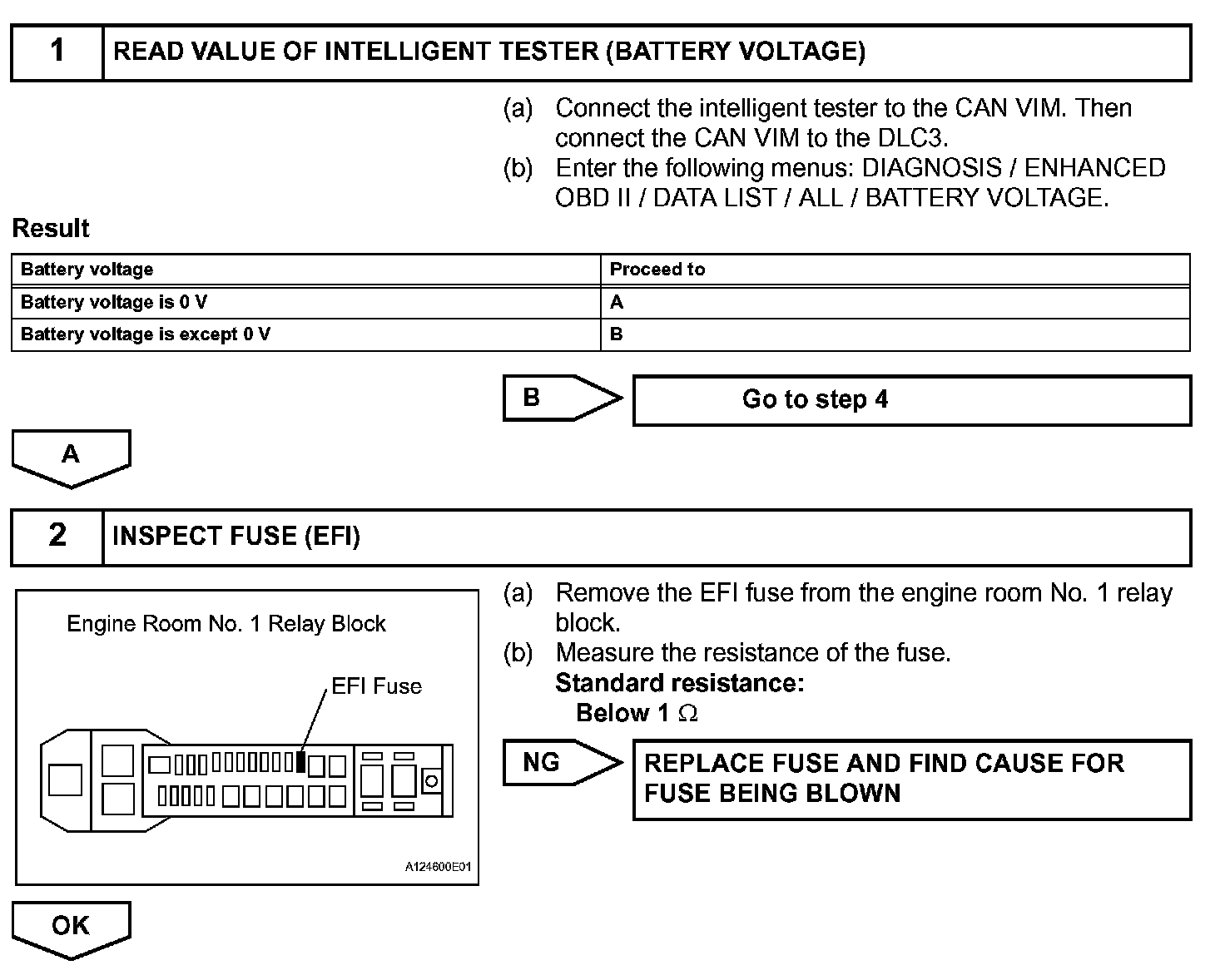 1 READ VALUE OF INTELLIGENT TESTER (BATTERY VOLTAGE)

(a) Connect the intelligent tester to the CAN VIM. Then connect the CAN VIM to the DLC3.
(b) Enter the following menus: DIAGNOSIS / ENHANCED OBD II / DATA LIST / ALL / BATTERY VOLTAGE.

Result

| Battery voltage | Proceed to |
|---|---|
| Battery voltage is 0 V | A |
| Battery voltage is except 0 V | B |

B
Go to step 4

A

2 INSPECT FUSE (EFI)

Engine Room No. 1 Relay Block

EFI Fuse

A124600E01

(a) Remove the EFI fuse from the engine room No. 1 relay block.
(b) Measure the resistance of the fuse.
Standard resistance:
Below 1 $\Omega$

NG
REPLACE FUSE AND FIND CAUSE FOR FUSE BEING BLOWN

OK